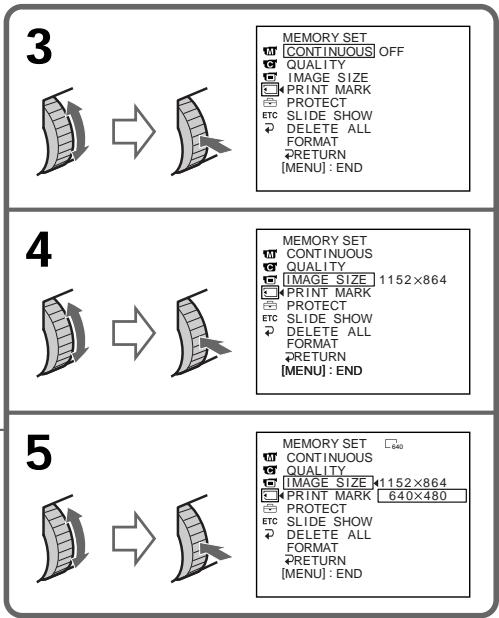 3

MEMORY SET
CONTINUOUS OFF
QUALITY
IMAGE SIZE
PRINT MARK
PROTECT
ETC SLIDE SHOW
DELETE ALL
FORMAT
RETURN
[MENU] : END

4

MEMORY SET
CONTINUOUS
QUALITY
IMAGE SIZE 1152×864
PRINT MARK
PROTECT
ETC SLIDE SHOW
DELETE ALL
FORMAT
RETURN
[MENU] : END

5

MEMORY SET 640
CONTINUOUS
QUALITY
IMAGE SIZE 1152×864
PRINT MARK 640×480
PROTECT
ETC SLIDE SHOW
DELETE ALL
FORMAT
RETURN
[MENU] : END